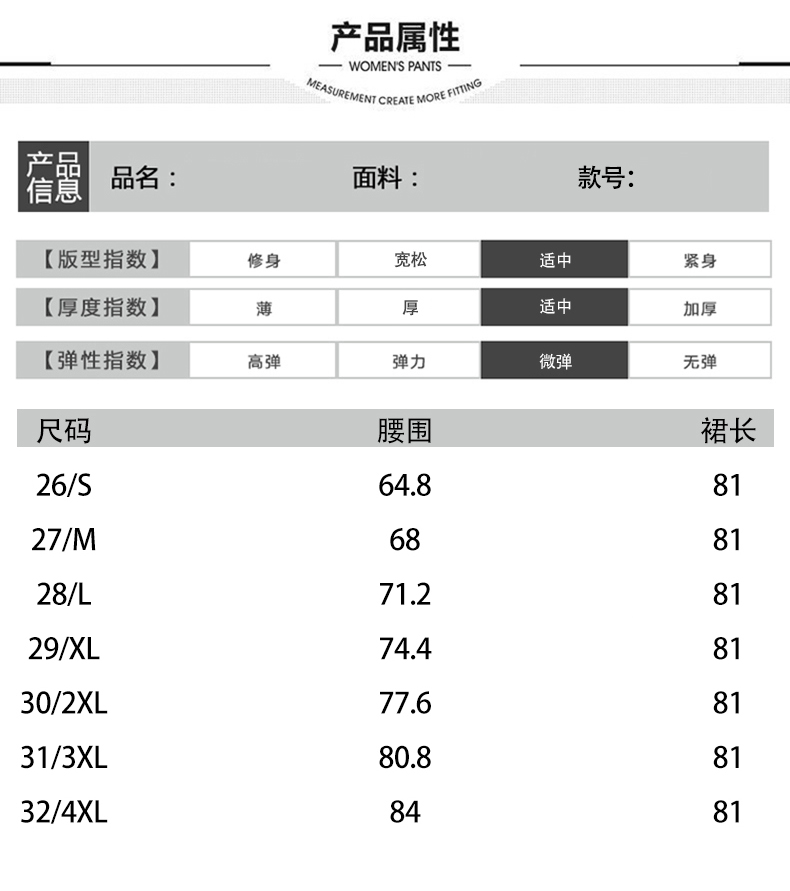 产品属性

— WOMEN'S PANTS —

MEASUREMENT CREATE MORE FITTING

产品信息 品名： 面料： 款号：

【版型指数】 修身 宽松 适中 紧身

【厚度指数】 薄 厚 适中 加厚

【弹性指数】 高弹 弹力 微弹 无弹

| 尺码 | 腰围 | 裙长 |
|---|---|---|
| 26/S | 64.8 | 81 |
| 27/M | 68 | 81 |
| 28/L | 71.2 | 81 |
| 29/XL | 74.4 | 81 |
| 30/2XL | 77.6 | 81 |
| 31/3XL | 80.8 | 81 |
| 32/4XL | 84 | 81 |